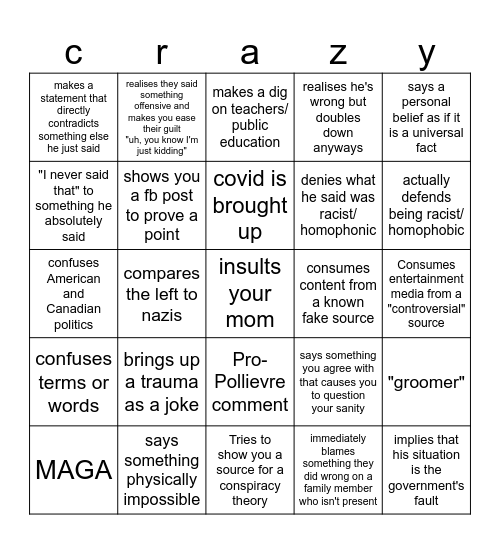 | c | r | a | z | y |
|---|---|---|---|---|
| makes a statement that directly contradicts something else he just said | realises they said something offensive and makes you ease their guilt "uh, you know I'm just kidding" | makes a dig on teachers/ public education | realises he's wrong but doubles down anyways | says a personal belief as if it is a universal fact |
| "I never said that" to something he absolutely said | shows you a fb post to prove a point | covid is brought up | denies what he said was racist/ homophonic | actually defends being racist/ homophobic |
| confuses American and Canadian politics | compares the left to nazis | insults your mom | consumes content from a known fake source | Consumes entertainment media from a "controversial" source |
| confuses terms or words | brings up a trauma as a joke | Pro-Pollievre comment | says something you agree with that causes you to question your sanity | "groomer" |
| MAGA | says something physically impossible | Tries to show you a source for a conspiracy theory | immediately blames something they did wrong on a family member who isn't present | implies that his situation is the government's fault |